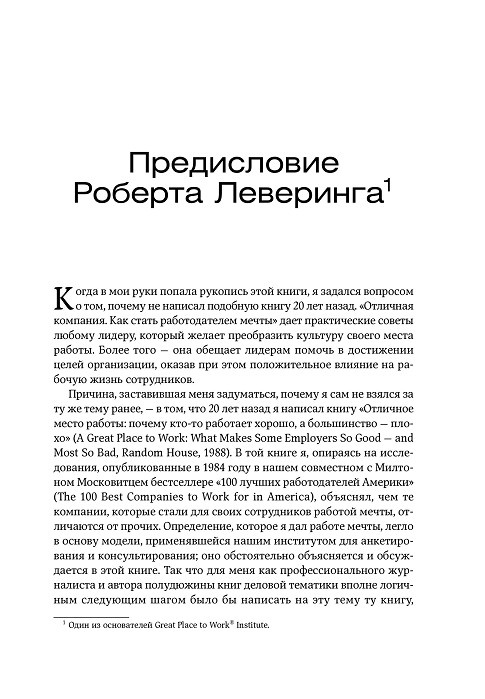 Предисловие Роберта Леверинга$^1$

Когда в мои руки попала рукопись этой книги, я задался вопросом о том, почему не написал подобную книгу 20 лет назад. «Отличная компания. Как стать работодателем мечты» дает практические советы любому лидеру, который желает преобразить культуру своего места работы. Более того — она обещает лидерам помочь в достижении целей организации, оказав при этом положительное влияние на рабочую жизнь сотрудников.

Причина, заставившая меня задуматься, почему я сам не взялся за ту же тему ранее, — в том, что 20 лет назад я написал книгу «Отличное место работы: почему кто-то работает хорошо, а большинство — плохо» (A Great Place to Work: What Makes Some Employers So Good — and Most So Bad, Random House, 1988). В той книге я, опираясь на исследования, опубликованные в 1984 году в нашем совместном с Милтоном Московитцем бестселлере «100 лучших работодателей Америки» (The 100 Best Companies to Work for in America), объяснял, чем те компании, которые стали для своих сотрудников работой мечты, отличаются от прочих. Определение, которое я дал работе мечты, легло в основу модели, применявшейся нашим институтом для анкетирования и консультирования; оно обстоятельно объясняется и обсуждается в этой книге. Так что для меня как профессионального журналиста и автора полудюжины книг деловой тематики вполне логичным следующим шагом было бы написать на эту тему ту книгу,

$^1$ Один из основателей Great Place to Work® Institute.